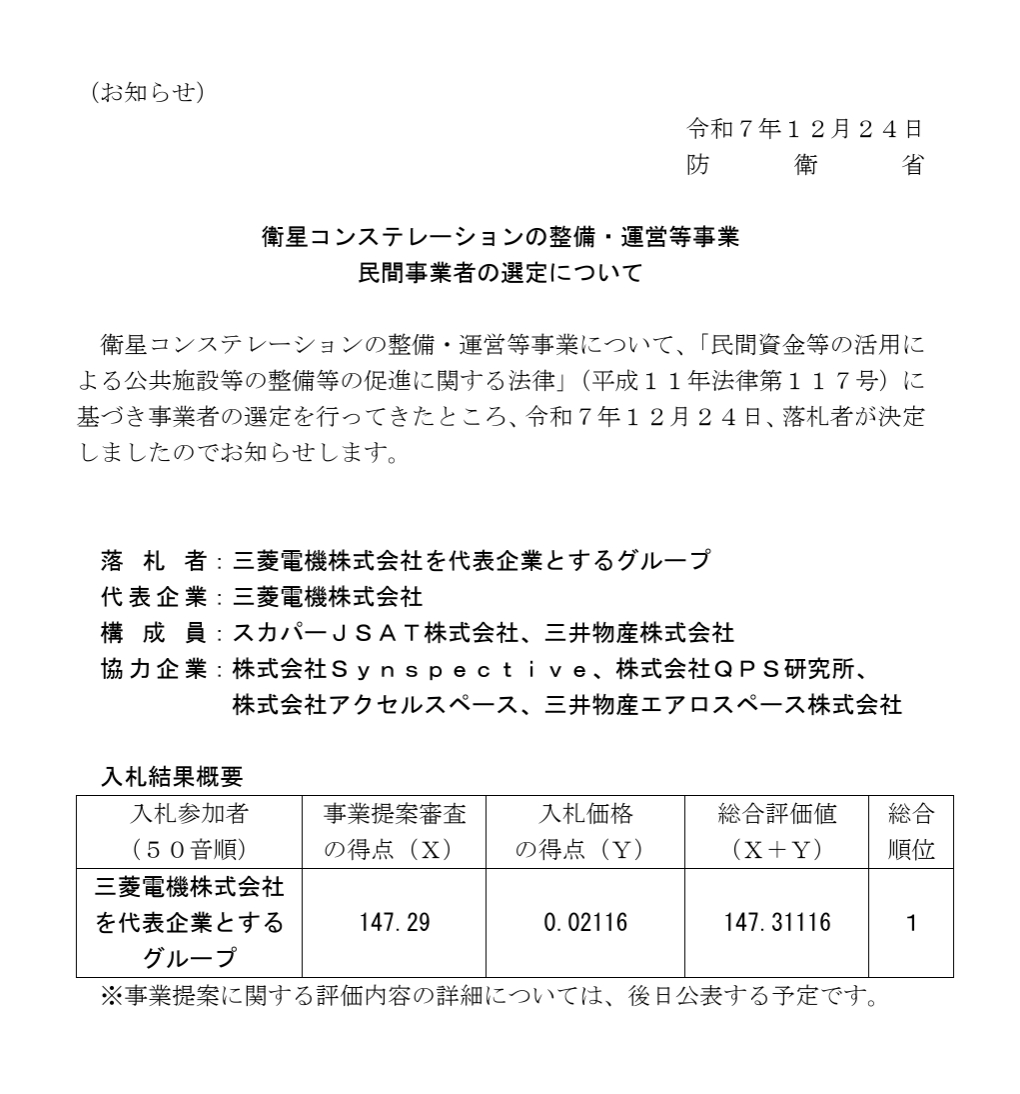 （お知らせ）

令和７年１２月２４日
防　　衛　　省

衛星コンステレーションの整備・運営等事業
民間事業者の選定について

衛星コンステレーションの整備・運営等事業について、「民間資金等の活用による公共施設等の整備等の促進に関する法律」（平成１１年法律第１１７号）に基づき事業者の選定を行ってきたところ、令和７年１２月２４日、落札者が決定しましたのでお知らせします。

落　札　者：三菱電機株式会社を代表企業とするグループ
代表企業：三菱電機株式会社
構　成　員：スカパーＪＳＡＴ株式会社、三井物産株式会社
協力企業：株式会社Ｓｙｎｓｐｅｃｔｉｖｅ、株式会社ＱＰＳ研究所、株式会社アクセルスペース、三井物産エアロスペース株式会社

入札結果概要

| 入札参加者（５０音順） | 事業提案審査の得点（Ｘ） | 入札価格の得点（Ｙ） | 総合評価値（Ｘ＋Ｙ） | 総合順位 |
|---|---|---|---|---|
| 三菱電機株式会社を代表企業とするグループ | 147.29 | 0.02116 | 147.31116 | 1 |

※事業提案に関する評価内容の詳細については、後日公表する予定です。